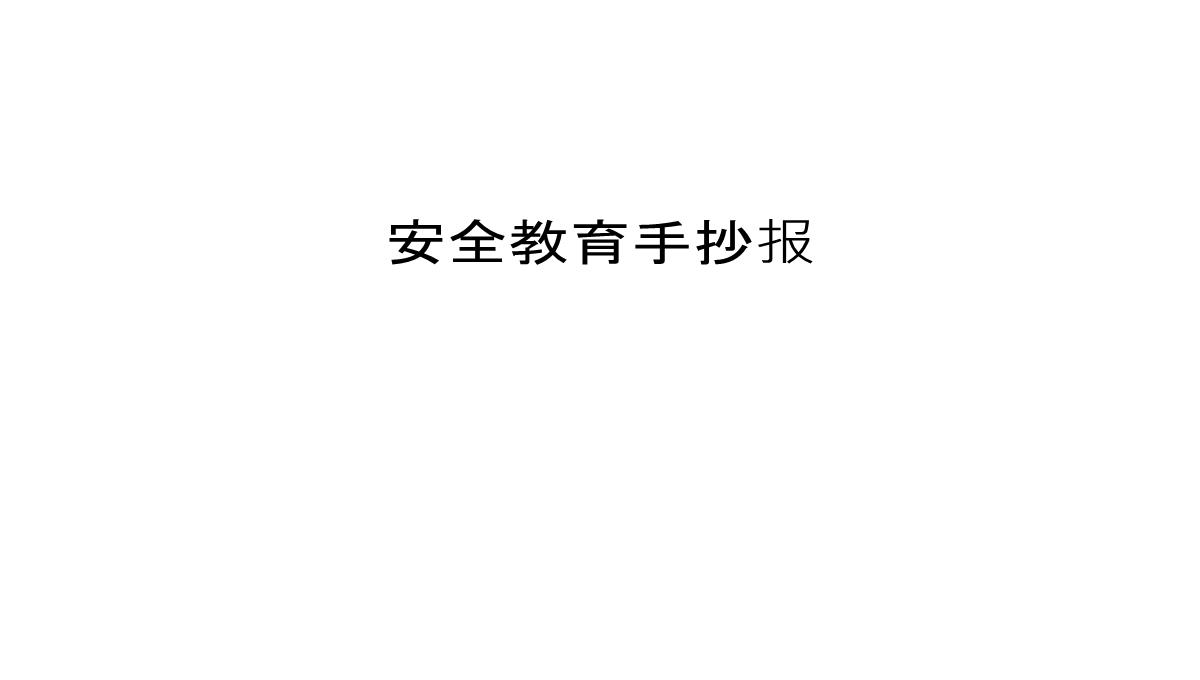 安全教育手抄报